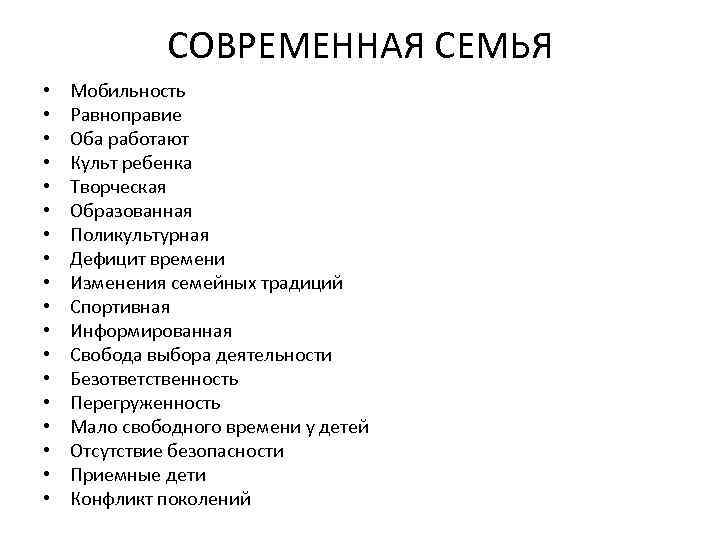 СОВРЕМЕННАЯ СЕМЬЯ

• Мобильность
• Равноправие
• Оба работают
• Культ ребенка
• Творческая
• Образованная
• Поликультурная
• Дефицит времени
• Изменения семейных традиций
• Спортивная
• Информированная
• Свобода выбора деятельности
• Безответственность
• Перегруженность
• Мало свободного времени у детей
• Отсутствие безопасности
• Приемные дети
• Конфликт поколений